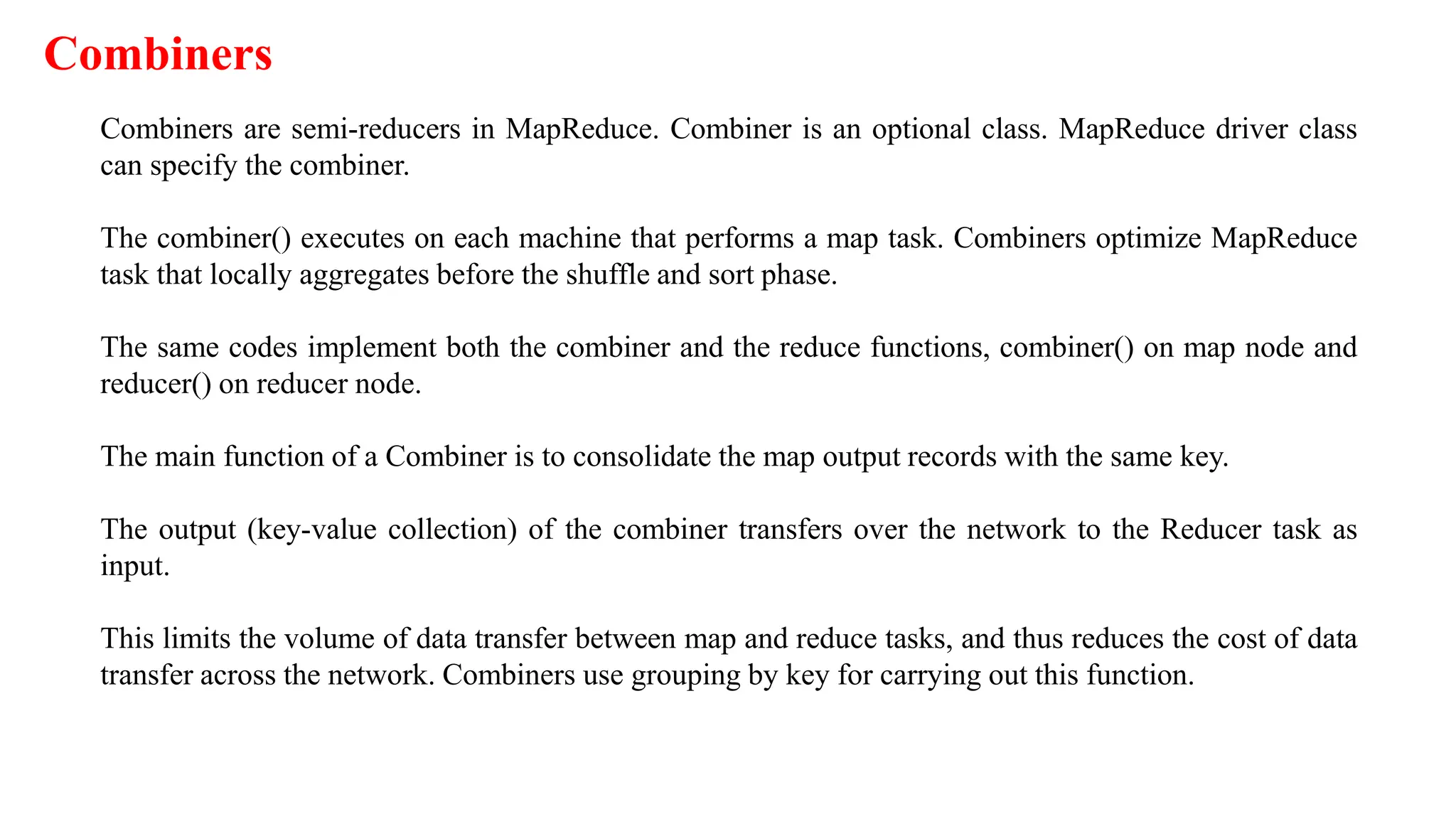 Combiners

Combiners are semi-reducers in MapReduce. Combiner is an optional class. MapReduce driver class can specify the combiner.

The combiner() executes on each machine that performs a map task. Combiners optimize MapReduce task that locally aggregates before the shuffle and sort phase.

The same codes implement both the combiner and the reduce functions, combiner() on map node and reducer() on reducer node.

The main function of a Combiner is to consolidate the map output records with the same key.

The output (key-value collection) of the combiner transfers over the network to the Reducer task as input.

This limits the volume of data transfer between map and reduce tasks, and thus reduces the cost of data transfer across the network. Combiners use grouping by key for carrying out this function.